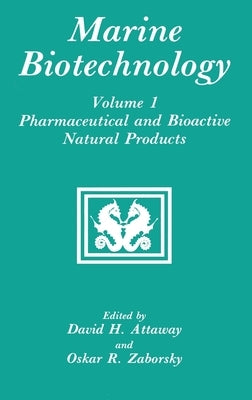 Marine Biotechnology

Volume 1
Pharmaceutical and Bioactive Natural Products

Edited by
David H. Attaway
and
Oskar R. Zaborsky